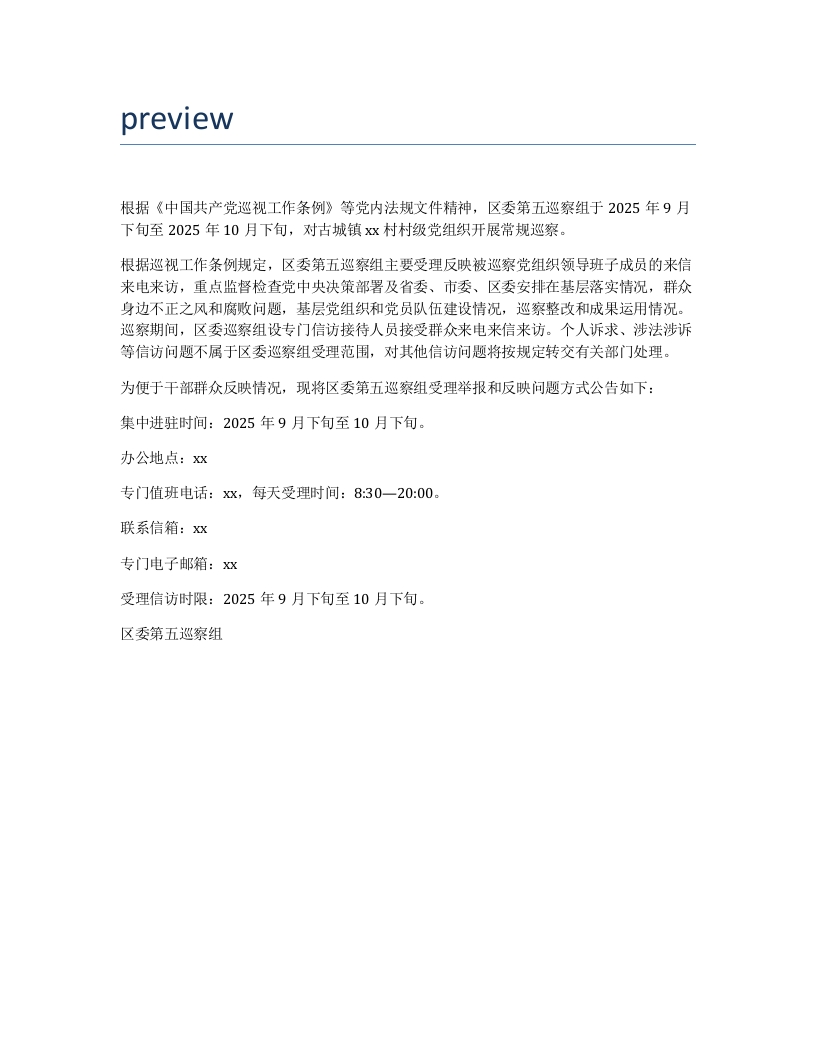 preview

根据《中国共产党巡视工作条例》等党内法规文件精神，区委第五巡察组于 2025 年 9 月下旬至 2025 年 10 月下旬，对古城镇 xx 村村级党组织开展常规巡察。

根据巡视工作条例规定，区委第五巡察组主要受理反映被巡察党组织领导班子成员的来信来电来访，重点监督检查党中央决策部署及省委、市委、区委安排在基层落实情况，群众身边不正之风和腐败问题，基层党组织和党员队伍建设情况，巡察整改和成果运用情况。巡察期间，区委巡察组设专门信访接待人员接受群众来电来信来访。个人诉求、涉法涉诉等信访问题不属于区委巡察组受理范围，对其他信访问题将按规定转交有关部门处理。

为便于干部群众反映情况，现将区委第五巡察组受理举报和反映问题方式公告如下：

集中进驻时间：2025 年 9 月下旬至 10 月下旬。

办公地点：xx

专门值班电话：xx，每天受理时间：8:30—20:00。

联系信箱：xx

专门电子邮箱：xx

受理信访时限：2025 年 9 月下旬至 10 月下旬。

区委第五巡察组